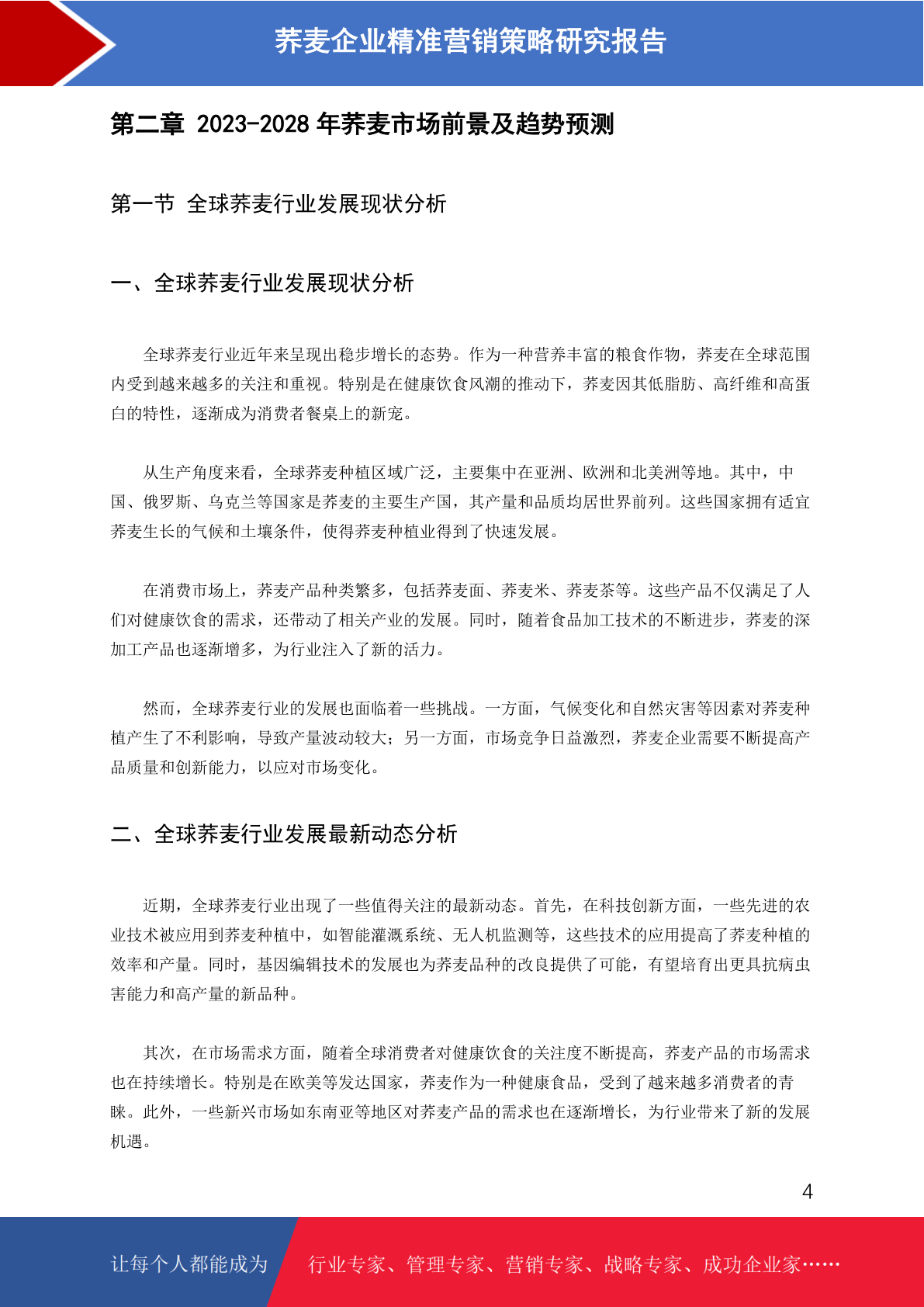 荞麦企业精准营销策略研究报告

第二章 2023-2028 年荞麦市场前景及趋势预测

第一节 全球荞麦行业发展现状分析

一、全球荞麦行业发展现状分析

全球荞麦行业近年来呈现出稳步增长的态势。作为一种营养丰富的粮食作物，荞麦在全球范围内受到越来越多的关注和重视。特别是在健康饮食风潮的推动下，荞麦因其低脂肪、高纤维和高蛋白的特性，逐渐成为消费者餐桌上的新宠。

从生产角度来看，全球荞麦种植区域广泛，主要集中在亚洲、欧洲和北美洲等地。其中，中国、俄罗斯、乌克兰等国家是荞麦的主要生产国，其产量和品质均居世界前列。这些国家拥有适宜荞麦生长的气候和土壤条件，使得荞麦种植业得到了快速发展。

在消费市场上，荞麦产品种类繁多，包括荞麦面、荞麦米、荞麦茶等。这些产品不仅满足了人们对健康饮食的需求，还带动了相关产业的发展。同时，随着食品加工技术的不断进步，荞麦的深加工产品也逐渐增多，为行业注入了新的活力。

然而，全球荞麦行业的发展也面临着一些挑战。一方面，气候变化和自然灾害等因素对荞麦种植产生了不利影响，导致产量波动较大；另一方面，市场竞争日益激烈，荞麦企业需要不断提高产品质量和创新能力，以应对市场变化。

二、全球荞麦行业发展最新动态分析

近期，全球荞麦行业出现了一些值得关注的最新动态。首先，在科技创新方面，一些先进的农业技术被应用到荞麦种植中，如智能灌溉系统、无人机监测等，这些技术的应用提高了荞麦种植的效率和产量。同时，基因编辑技术的发展也为荞麦品种的改良提供了可能，有望培育出更具抗病虫害能力和高产量的新品种。

其次，在市场需求方面，随着全球消费者对健康饮食的关注度不断提高，荞麦产品的市场需求也在持续增长。特别是在欧美等发达国家，荞麦作为一种健康食品，受到了越来越多消费者的青睐。此外，一些新兴市场如东南亚等地区对荞麦产品的需求也在逐渐增长，为行业带来了新的发展机遇。

4

让每个人都能成为 行业专家、管理专家、营销专家、战略专家、成功企业家……